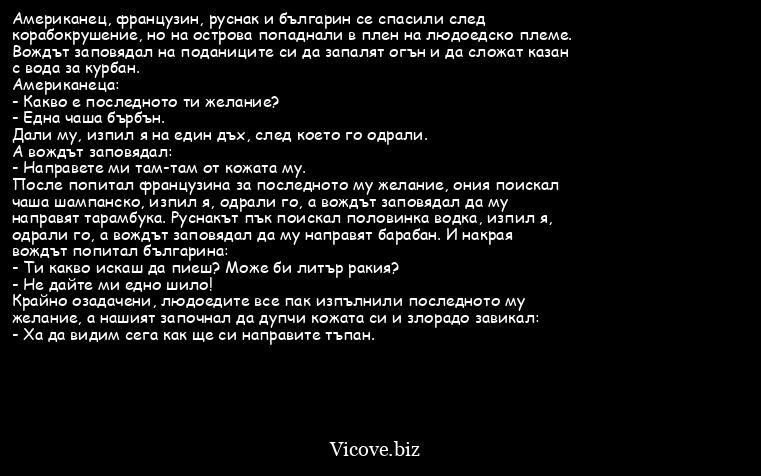 Американец, французин, руснак и българин се спасили след корабокрушение, но на острова попаднали в плен на людоедско племе. Вождът заповядал на поданиците си да запалят огън и да сложат казан с вода за курбан.
Американеца:
- Какво е последното ти желание?
- Една чаша бърбън.
Дали му, изпил я на един дъх, след което го одрали.
А вождът заповядал:
- Направете ми там-там от кожата му.
После попитал французина за последното му желание, ония поискал чаша шампанско, изпил я, одрали го, а вождът заповядал да му направят тарамбука. Руснакът пък поискал половинка водка, изпил я, одрали го, а вождът заповядал да му направят барабан. И накрая вождът попитал българина:
- Ти какво искаш да пиеш? Може би литър ракия?
- Не дайте ми едно шило!
Крайно озадачени, людоедите все пак изпълнили последното му желание, а нашият започнал да дупчи кожата си и злорадо завикал:
- Ха да видим сега как ще си направите тъпан.

Vicove.biz